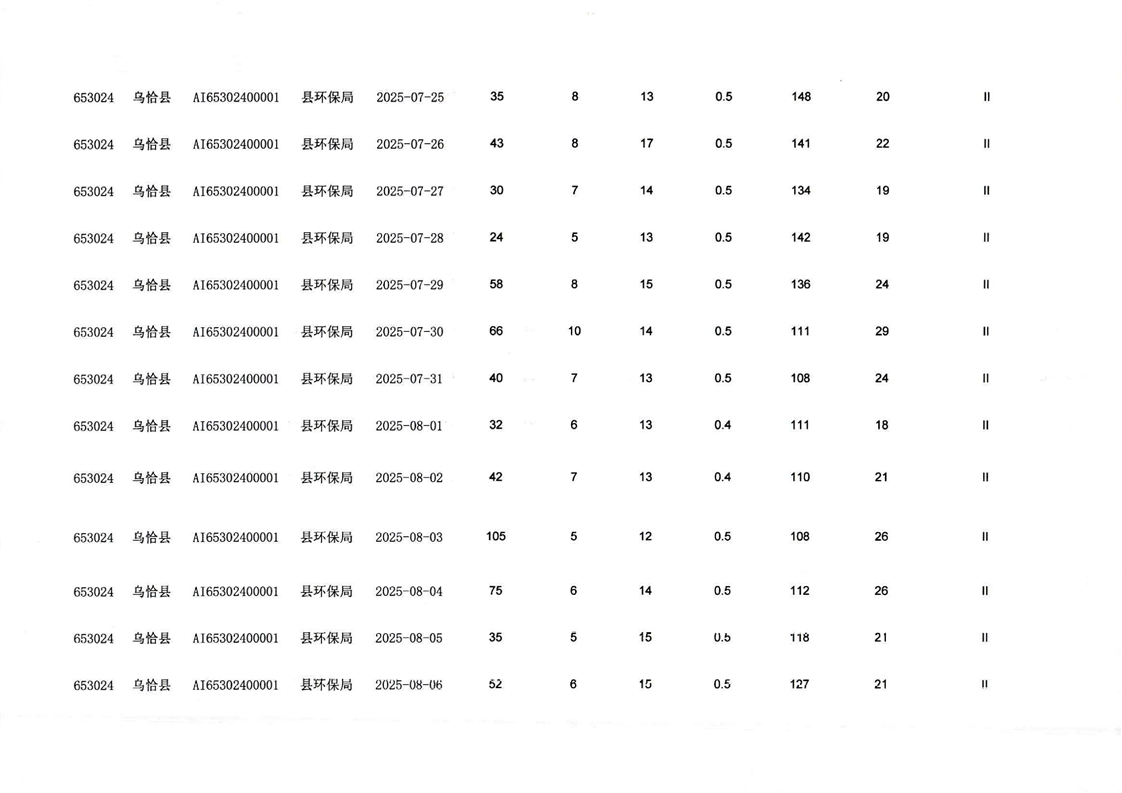 | 653024 | 乌恰县 | AI65302400001 | 县环保局 | 2025-07-25 | 35 | 8 | 13 | 0.5 | 148 | 20 | II |
|---|---|---|---|---|---|---|---|---|---|---|---|
| 653024 | 乌恰县 | AI65302400001 | 县环保局 | 2025-07-26 | 43 | 8 | 17 | 0.5 | 141 | 22 | II |
| 653024 | 乌恰县 | AI65302400001 | 县环保局 | 2025-07-27 | 30 | 7 | 14 | 0.5 | 134 | 19 | II |
| 653024 | 乌恰县 | AI65302400001 | 县环保局 | 2025-07-28 | 24 | 5 | 13 | 0.5 | 142 | 19 | II |
| 653024 | 乌恰县 | AI65302400001 | 县环保局 | 2025-07-29 | 58 | 8 | 15 | 0.5 | 136 | 24 | II |
| 653024 | 乌恰县 | AI65302400001 | 县环保局 | 2025-07-30 | 66 | 10 | 14 | 0.5 | 111 | 29 | II |
| 653024 | 乌恰县 | AI65302400001 | 县环保局 | 2025-07-31 | 40 | 7 | 13 | 0.5 | 108 | 24 | II |
| 653024 | 乌恰县 | AI65302400001 | 县环保局 | 2025-08-01 | 32 | 6 | 13 | 0.4 | 111 | 18 | II |
| 653024 | 乌恰县 | AI65302400001 | 县环保局 | 2025-08-02 | 42 | 7 | 13 | 0.4 | 110 | 21 | II |
| 653024 | 乌恰县 | AI65302400001 | 县环保局 | 2025-08-03 | 105 | 5 | 12 | 0.5 | 108 | 26 | II |
| 653024 | 乌恰县 | AI65302400001 | 县环保局 | 2025-08-04 | 75 | 6 | 14 | 0.5 | 112 | 26 | II |
| 653024 | 乌恰县 | AI65302400001 | 县环保局 | 2025-08-05 | 35 | 5 | 15 | 0.5 | 118 | 21 | II |
| 653024 | 乌恰县 | AI65302400001 | 县环保局 | 2025-08-06 | 52 | 6 | 15 | 0.5 | 127 | 21 | II |